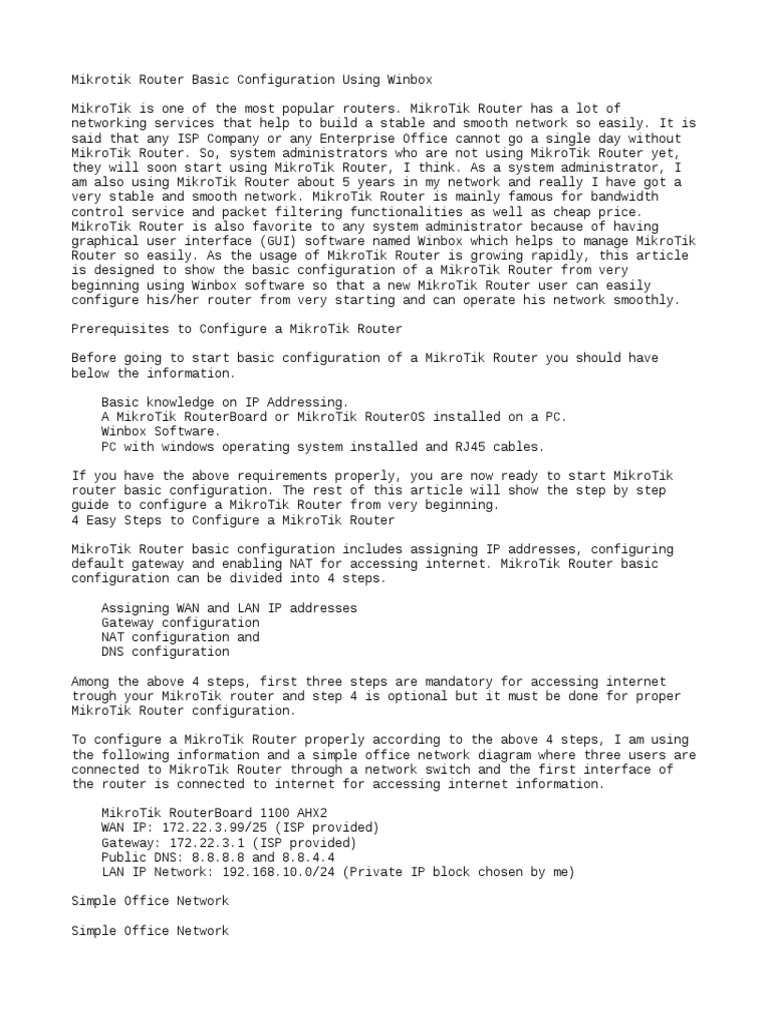 Mikrotik Router Basic Configuration Using Winbox

MikroTik is one of the most popular routers. MikroTik Router has a lot of networking services that help to build a stable and smooth network so easily. It is said that any ISP Company or any Enterprise Office cannot go a single day without MikroTik Router. So, system administrators who are not using MikroTik Router yet, they will soon start using MikroTik Router, I think. As a system administrator, I am also using MikroTik Router about 5 years in my network and really I have got a very stable and smooth network. MikroTik Router is mainly famous for bandwidth control service and packet filtering functionalities as well as cheap price. MikroTik Router is also favorite to any system administrator because of having graphical user interface (GUI) software named Winbox which helps to manage MikroTik Router so easily. As the usage of MikroTik Router is growing rapidly, this article is designed to show the basic configuration of a MikroTik Router from very beginning using Winbox software so that a new MikroTik Router user can easily configure his/her router from very starting and can operate his network smoothly.

Prerequisites to Configure a MikroTik Router

Before going to start basic configuration of a MikroTik Router you should have below the information.

Basic knowledge on IP Addressing.
A MikroTik RouterBoard or MikroTik RouterOS installed on a PC.
Winbox Software.
PC with windows operating system installed and RJ45 cables.

If you have the above requirements properly, you are now ready to start MikroTik router basic configuration. The rest of this article will show the step by step guide to configure a MikroTik Router from very beginning.
4 Easy Steps to Configure a MikroTik Router

MikroTik Router basic configuration includes assigning IP addresses, configuring default gateway and enabling NAT for accessing internet. MikroTik Router basic configuration can be divided into 4 steps.

Assigning WAN and LAN IP addresses
Gateway configuration
NAT configuration and
DNS configuration

Among the above 4 steps, first three steps are mandatory for accessing internet trough your MikroTik router and step 4 is optional but it must be done for proper MikroTik Router configuration.

To configure a MikroTik Router properly according to the above 4 steps, I am using the following information and a simple office network diagram where three users are connected to MikroTik Router through a network switch and the first interface of the router is connected to internet for accessing internet information.

MikroTik RouterBoard 1100 AHX2
WAN IP: 172.22.3.99/25 (ISP provided)
Gateway: 172.22.3.1 (ISP provided)
Public DNS: 8.8.8.8 and 8.8.4.4
LAN IP Network: 192.168.10.0/24 (Private IP block chosen by me)

Simple Office Network

Simple Office Network